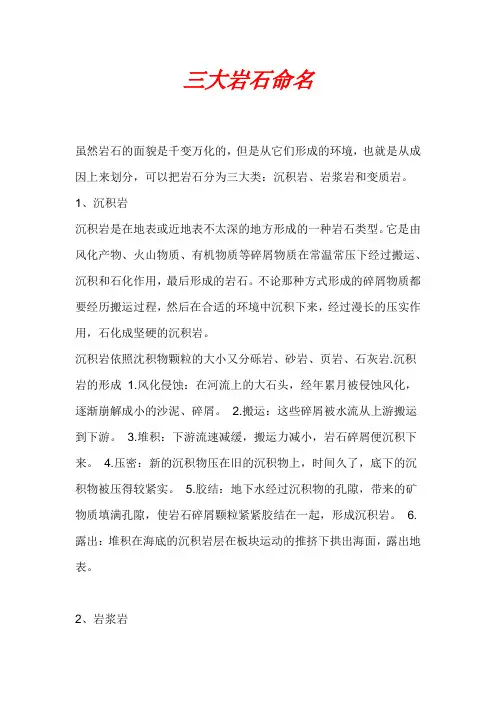 三大岩石命名

虽然岩石的面貌是千变万化的，但是从它们形成的环境，也就是从成因上来划分，可以把岩石分为三大类：沉积岩、岩浆岩和变质岩。

1、沉积岩

沉积岩是在地表或近地表不太深的地方形成的一种岩石类型。它是由风化产物、火山物质、有机物质等碎屑物质在常温常压下经过搬运、沉积和石化作用，最后形成的岩石。不论那种方式形成的碎屑物质都要经历搬运过程，然后在合适的环境中沉积下来，经过漫长的压实作用，石化成坚硬的沉积岩。

沉积岩依照沈积物颗粒的大小又分砾岩、砂岩、页岩、石灰岩.沉积岩的形成 1.风化侵蚀：在河流上的大石头，经年累月被侵蚀风化，逐渐崩解成小的沙泥、碎屑。 2.搬运：这些碎屑被水流从上游搬运到下游。 3.堆积：下游流速减缓，搬运力减小，岩石碎屑便沉积下来。 4.压密：新的沉积物压在旧的沉积物上，时间久了，底下的沉积物被压得较紧实。 5.胶结：地下水经过沉积物的孔隙，带来的矿物质填满孔隙，使岩石碎屑颗粒紧紧胶结在一起，形成沉积岩。 6.露出：堆积在海底的沉积岩层在板块运动的推挤下拱出海面，露出地表。

2、岩浆岩